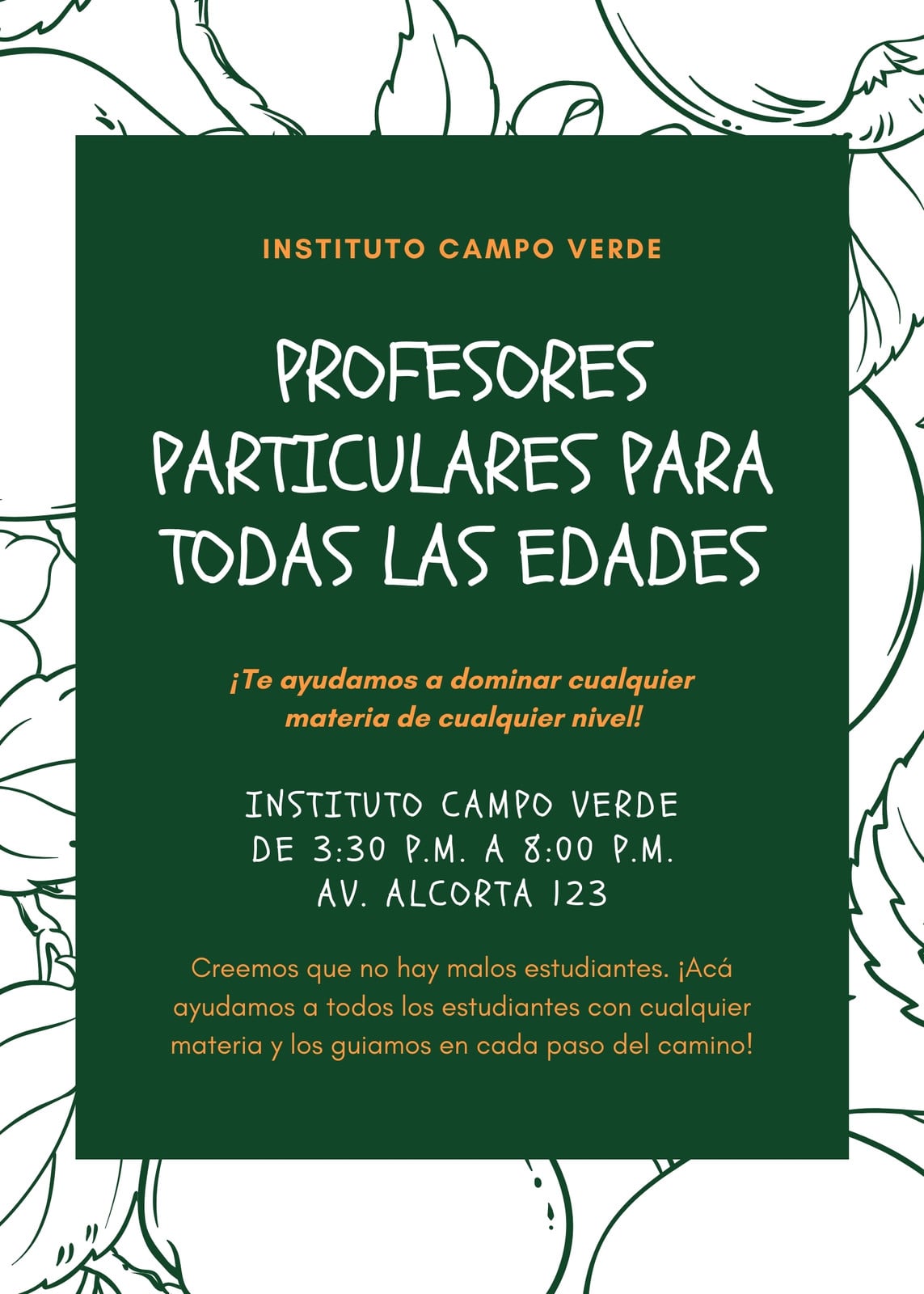 INSTITUTO CAMPO VERDE

PROFESORES PARTICULARES PARA TODAS LAS EDADES

¡Te ayudamos a dominar cualquier materia de cualquier nivel!

INSTITUTO CAMPO VERDE
DE 3:30 P.M. A 8:00 P.M.
AV. ALCORTA 123

Creemos que no hay malos estudiantes. ¡Acá ayudamos a todos los estudiantes con cualquier materia y los guiamos en cada paso del camino!